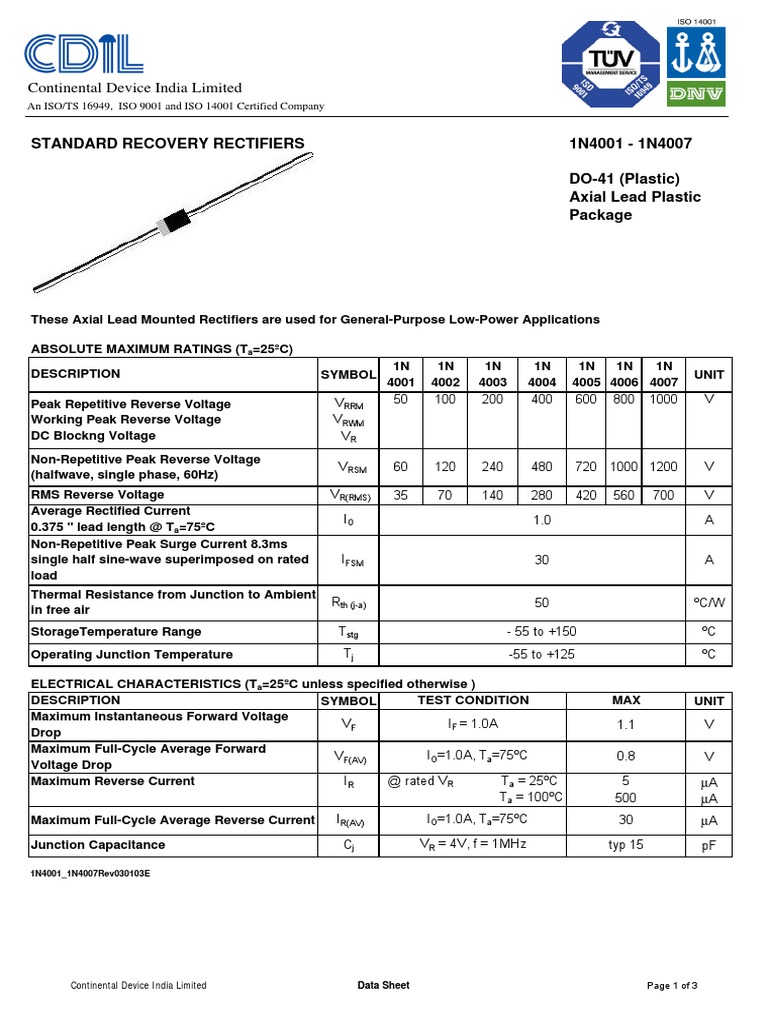 CDIL

Continental Device India Limited

An ISO/TS 16949, ISO 9001 and ISO 14001 Certified Company

TÜV MANAGEMENT SERVICE ISO 9001 ISO/TS 16949

ISO 14001

DNV

STANDARD RECOVERY RECTIFIERS

1N4001 - 1N4007

DO-41 (Plastic)
Axial Lead Plastic Package

These Axial Lead Mounted Rectifiers are used for General-Purpose Low-Power Applications

ABSOLUTE MAXIMUM RATINGS ($T_a$=25ºC)

| DESCRIPTION | SYMBOL | 1N 4001 | 1N 4002 | 1N 4003 | 1N 4004 | 1N 4005 | 1N 4006 | 1N 4007 | UNIT |
|---|---|---|---|---|---|---|---|---|---|
| Peak Repetitive Reverse Voltage Working Peak Reverse Voltage DC Blockng Voltage | $V_{RRM}$ $V_{RWM}$ $V_R$ | 50 | 100 | 200 | 400 | 600 | 800 | 1000 | V |
| Non-Repetitive Peak Reverse Voltage (halfwave, single phase, 60Hz) | $V_{RSM}$ | 60 | 120 | 240 | 480 | 720 | 1000 | 1200 | V |
| RMS Reverse Voltage | $V_{R(RMS)}$ | 35 | 70 | 140 | 280 | 420 | 560 | 700 | V |
| Average Rectified Current 0.375 " lead length @ $T_a$=75ºC | $I_0$ | 1.0 | | | | | | | A |
| Non-Repetitive Peak Surge Current 8.3ms single half sine-wave superimposed on rated load | $I_{FSM}$ | 30 | | | | | | | A |
| Thermal Resistance from Junction to Ambient in free air | $R_{th\ (j-a)}$ | 50 | | | | | | | ºC/W |
| StorageTemperature Range | $T_{stg}$ | - 55 to +150 | | | | | | | ºC |
| Operating Junction Temperature | $T_j$ | -55 to +125 | | | | | | | ºC |

ELECTRICAL CHARACTERISTICS ($T_a$=25ºC unless specified otherwise )

| DESCRIPTION | SYMBOL | TEST CONDITION | MAX | UNIT |
|---|---|---|---|---|
| Maximum Instantaneous Forward Voltage Drop | $V_F$ | $I_F$ = 1.0A | 1.1 | V |
| Maximum Full-Cycle Average Forward Voltage Drop | $V_{F(AV)}$ | $I_0$=1.0A, $T_a$=75ºC | 0.8 | V |
| Maximum Reverse Current | $I_R$ | @ rated $V_R$ $T_a$ = 25ºC $T_a$ = 100ºC | 5 500 | µA µA |
| Maximum Full-Cycle Average Reverse Current | $I_{R(AV)}$ | $I_0$=1.0A, $T_a$=75ºC | 30 | µA |
| Junction Capacitance | $C_j$ | $V_R$ = 4V, f = 1MHz | typ 15 | pF |

1N4001_1N4007Rev030103E

Continental Device India Limited     Data Sheet     Page 1 of 3